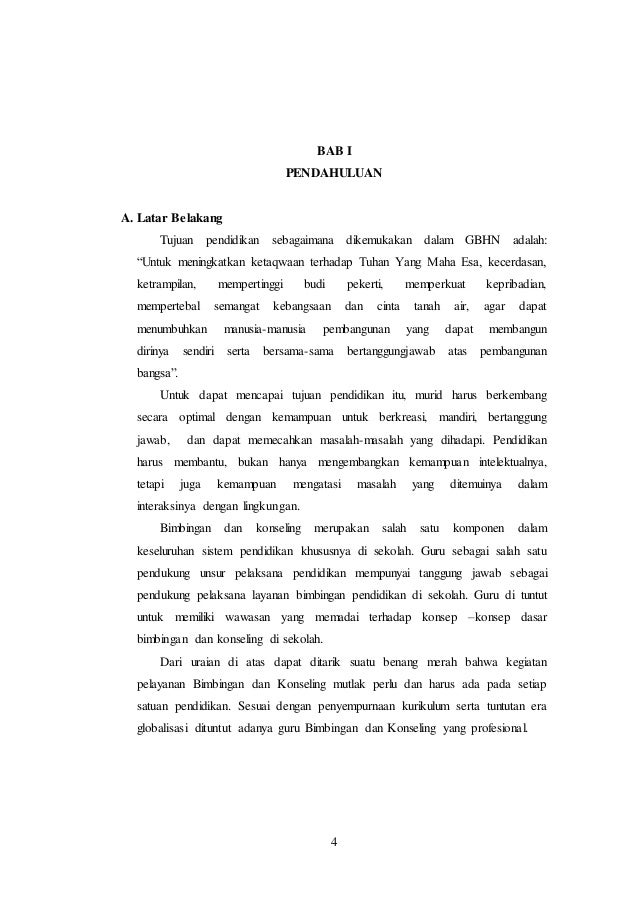 BAB I
PENDAHULUAN

A. Latar Belakang

Tujuan pendidikan sebagaimana dikemukakan dalam GBHN adalah: “Untuk meningkatkan ketaqwaan terhadap Tuhan Yang Maha Esa, kecerdasan, ketrampilan, mempertinggi budi pekerti, memperkuat kepribadian, mempertebal semangat kebangsaan dan cinta tanah air, agar dapat menumbuhkan manusia-manusia pembangunan yang dapat membangun dirinya sendiri serta bersama-sama bertanggungjawab atas pembangunan bangsa”.

Untuk dapat mencapai tujuan pendidikan itu, murid harus berkembang secara optimal dengan kemampuan untuk berkreasi, mandiri, bertanggung jawab, dan dapat memecahkan masalah-masalah yang dihadapi. Pendidikan harus membantu, bukan hanya mengembangkan kemampuan intelektualnya, tetapi juga kemampuan mengatasi masalah yang ditemuinya dalam interaksinya dengan lingkungan.

Bimbingan dan konseling merupakan salah satu komponen dalam keseluruhan sistem pendidikan khususnya di sekolah. Guru sebagai salah satu pendukung unsur pelaksana pendidikan mempunyai tanggung jawab sebagai pendukung pelaksana layanan bimbingan pendidikan di sekolah. Guru di tuntut untuk memiliki wawasan yang memadai terhadap konsep –konsep dasar bimbingan dan konseling di sekolah.

Dari uraian di atas dapat ditarik suatu benang merah bahwa kegiatan pelayanan Bimbingan dan Konseling mutlak perlu dan harus ada pada setiap satuan pendidikan. Sesuai dengan penyempurnaan kurikulum serta tuntutan era globalisasi dituntut adanya guru Bimbingan dan Konseling yang profesional.

4